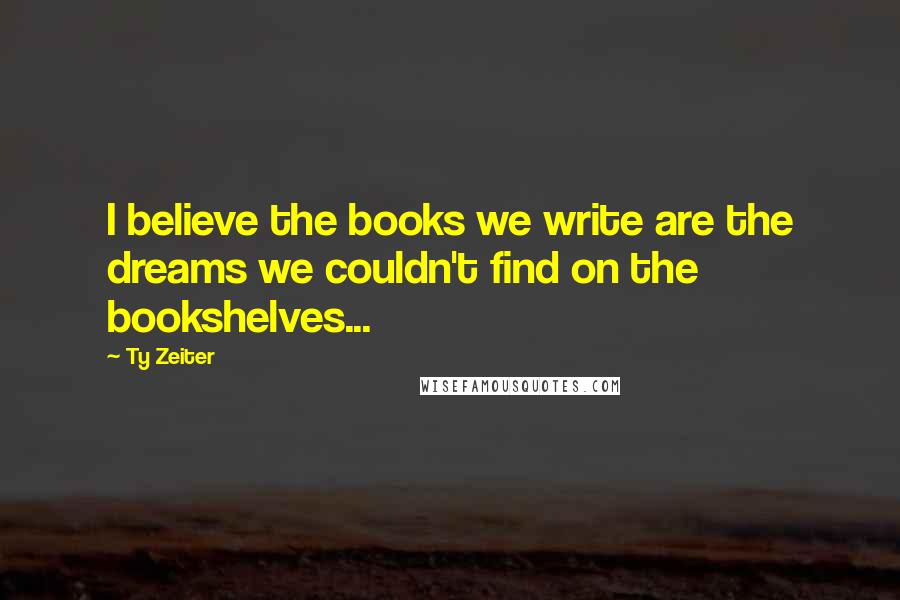 I believe the books we write are the dreams we couldn't find on the bookshelves...

~ Ty Zeiter

WISEFAMOUSQUOTES.COM